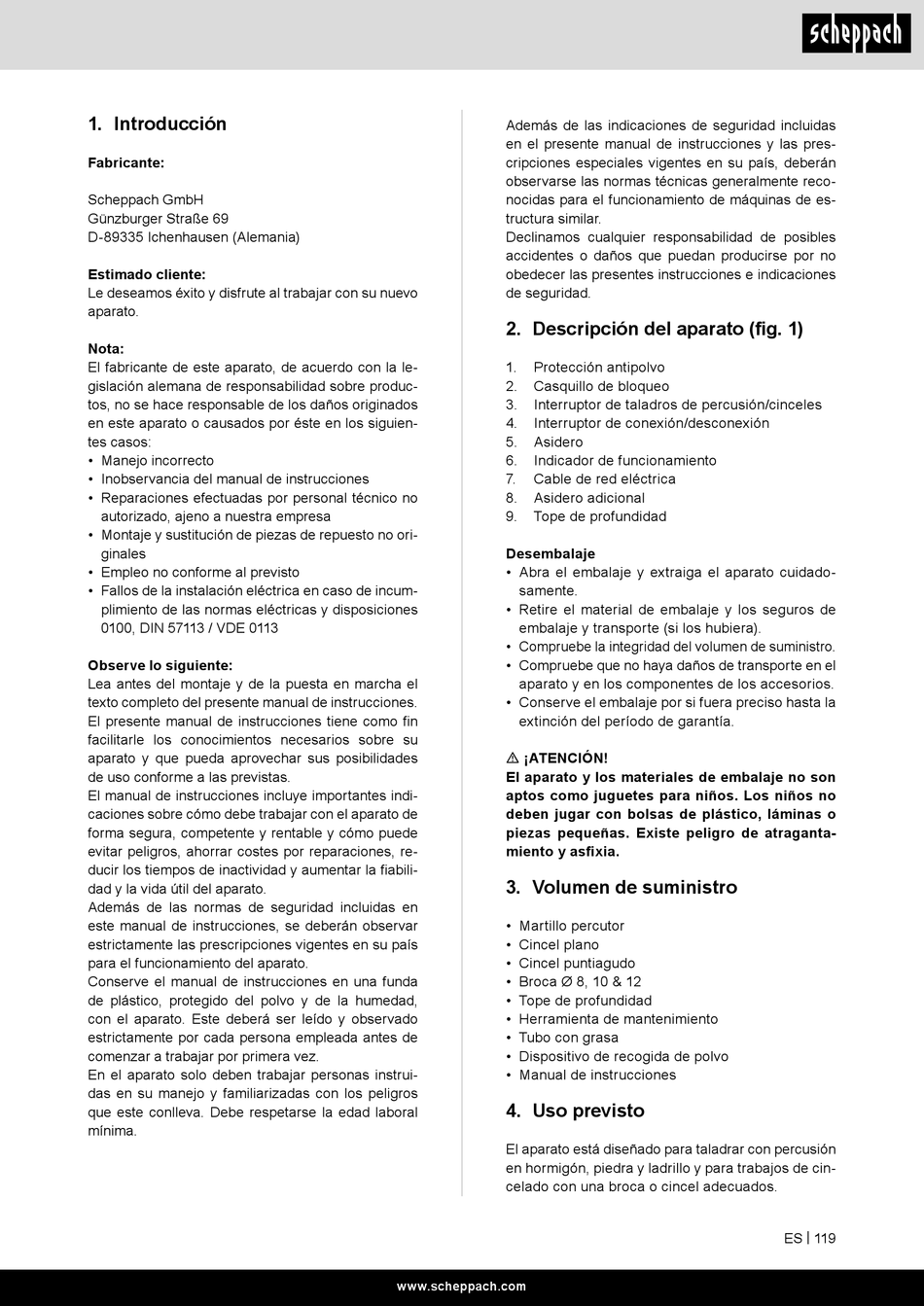 scheppach

1. Introducción

Fabricante:

Scheppach GmbH
Günzburger Straße 69
D-89335 Ichenhausen (Alemania)

Estimado cliente:
Le deseamos éxito y disfrute al trabajar con su nuevo aparato.

Nota:
El fabricante de este aparato, de acuerdo con la legislación alemana de responsabilidad sobre productos, no se hace responsable de los daños originados en este aparato o causados por éste en los siguientes casos:
• Manejo incorrecto
• Inobservancia del manual de instrucciones
• Reparaciones efectuadas por personal técnico no autorizado, ajeno a nuestra empresa
• Montaje y sustitución de piezas de repuesto no originales
• Empleo no conforme al previsto
• Fallos de la instalación eléctrica en caso de incumplimiento de las normas eléctricas y disposiciones 0100, DIN 57113 / VDE 0113

Observe lo siguiente:
Lea antes del montaje y de la puesta en marcha el texto completo del presente manual de instrucciones.
El presente manual de instrucciones tiene como fin facilitarle los conocimientos necesarios sobre su aparato y que pueda aprovechar sus posibilidades de uso conforme a las previstas.
El manual de instrucciones incluye importantes indicaciones sobre cómo debe trabajar con el aparato de forma segura, competente y rentable y cómo puede evitar peligros, ahorrar costes por reparaciones, reducir los tiempos de inactividad y aumentar la fiabilidad y la vida útil del aparato.
Además de las normas de seguridad incluidas en este manual de instrucciones, se deberán observar estrictamente las prescripciones vigentes en su país para el funcionamiento del aparato.
Conserve el manual de instrucciones en una funda de plástico, protegido del polvo y de la humedad, con el aparato. Este deberá ser leído y observado estrictamente por cada persona empleada antes de comenzar a trabajar por primera vez.
En el aparato solo deben trabajar personas instruidas en su manejo y familiarizadas con los peligros que este conlleva. Debe respetarse la edad laboral mínima.

Además de las indicaciones de seguridad incluidas en el presente manual de instrucciones y las prescripciones especiales vigentes en su país, deberán observarse las normas técnicas generalmente reconocidas para el funcionamiento de máquinas de estructura similar.
Declinamos cualquier responsabilidad de posibles accidentes o daños que puedan producirse por no obedecer las presentes instrucciones e indicaciones de seguridad.

2. Descripción del aparato (fig. 1)

1. Protección antipolvo
2. Casquillo de bloqueo
3. Interruptor de taladros de percusión/cinceles
4. Interruptor de conexión/desconexión
5. Asidero
6. Indicador de funcionamiento
7. Cable de red eléctrica
8. Asidero adicional
9. Tope de profundidad

Desembalaje
• Abra el embalaje y extraiga el aparato cuidadosamente.
• Retire el material de embalaje y los seguros de embalaje y transporte (si los hubiera).
• Compruebe la integridad del volumen de suministro.
• Compruebe que no haya daños de transporte en el aparato y en los componentes de los accesorios.
• Conserve el embalaje por si fuera preciso hasta la extinción del período de garantía.

⚠ ¡ATENCIÓN!
El aparato y los materiales de embalaje no son aptos como juguetes para niños. Los niños no deben jugar con bolsas de plástico, láminas o piezas pequeñas. Existe peligro de atragantamiento y asfixia.

3. Volumen de suministro

• Martillo percutor
• Cincel plano
• Cincel puntiagudo
• Broca Ø 8, 10 & 12
• Tope de profundidad
• Herramienta de mantenimiento
• Tubo con grasa
• Dispositivo de recogida de polvo
• Manual de instrucciones

4. Uso previsto

El aparato está diseñado para taladrar con percusión en hormigón, piedra y ladrillo y para trabajos de cincelado con una broca o cincel adecuados.

ES | 119

www.scheppach.com